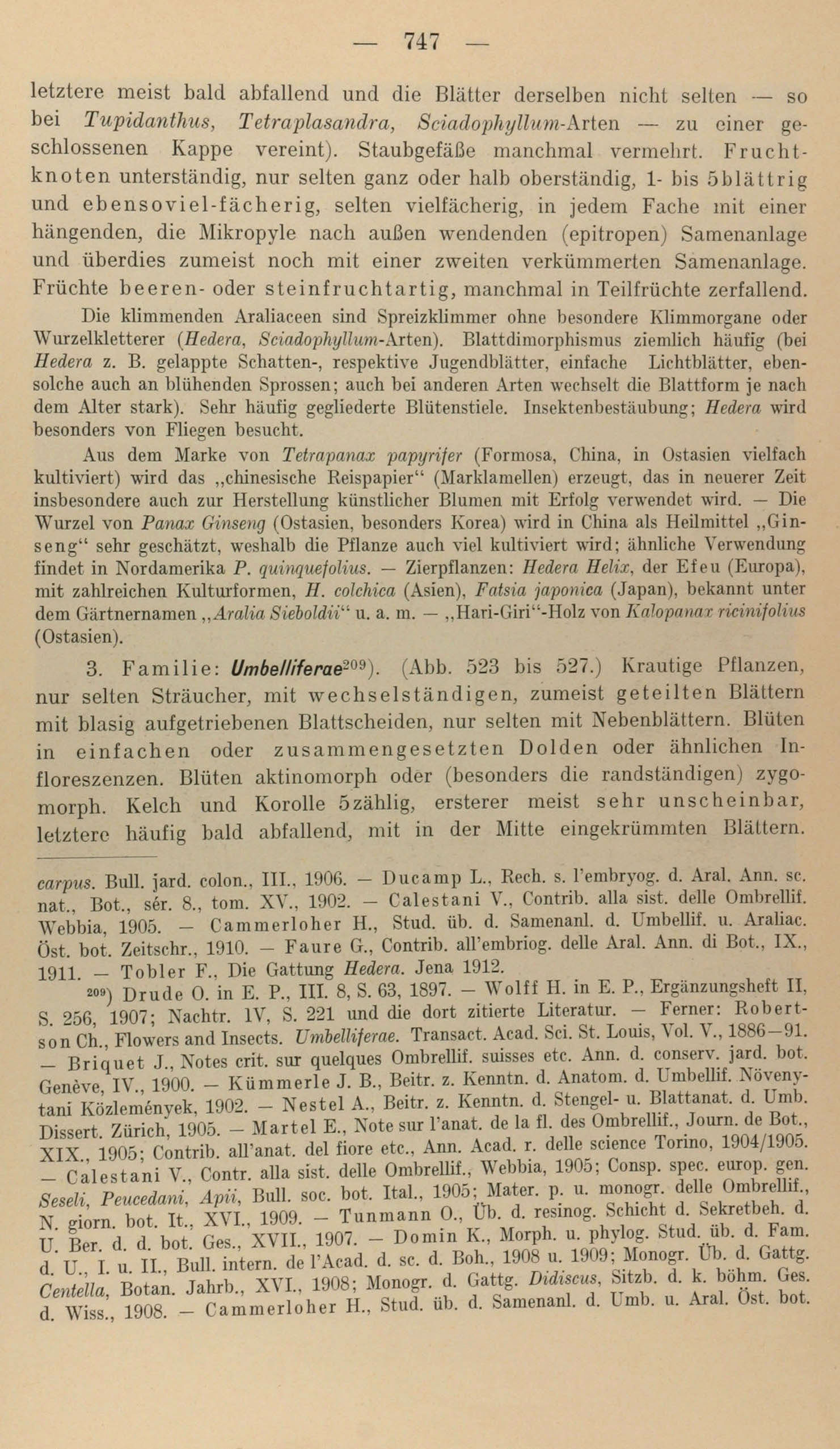 — 747 —

letztere meist bald abfallend und die Blätter derselben nicht selten — so bei Tupidanthus, Tetraplasandra, Sciadophyllum-Arten — zu einer geschlossenen Kappe vereint). Staubgefäße manchmal vermehrt. Fruchtknoten unterständig, nur selten ganz oder halb oberständig, 1- bis 5blättrig und ebensoviel-fächerig, selten vielfächerig, in jedem Fache mit einer hängenden, die Mikropyle nach außen wendenden (epitropen) Samenanlage und überdies zumeist noch mit einer zweiten verkümmerten Samenanlage. Früchte beeren- oder steinfruchtartig, manchmal in Teilfrüchte zerfallend.

Die klimmenden Araliaceen sind Spreizklimmer ohne besondere Klimmorgane oder Wurzelkletterer (Hedera, Sciadophyllum-Arten). Blattdimorphismus ziemlich häufig (bei Hedera z. B. gelappte Schatten-, respektive Jugendblätter, einfache Lichtblätter, ebensolche auch an blühenden Sprossen; auch bei anderen Arten wechselt die Blattform je nach dem Alter stark). Sehr häufig gegliederte Blütenstiele. Insektenbestäubung; Hedera wird besonders von Fliegen besucht.

Aus dem Marke von Tetrapanax papyrifer (Formosa, China, in Ostasien vielfach kultiviert) wird das „chinesische Reispapier“ (Marklamellen) erzeugt, das in neuerer Zeit insbesondere auch zur Herstellung künstlicher Blumen mit Erfolg verwendet wird. — Die Wurzel von Panax Ginseng (Ostasien, besonders Korea) wird in China als Heilmittel „Ginseng“ sehr geschätzt, weshalb die Pflanze auch viel kultiviert wird; ähnliche Verwendung findet in Nordamerika P. quinquefolius. — Zierpflanzen: Hedera Helix, der Efeu (Europa), mit zahlreichen Kulturformen, H. colchica (Asien), Fatsia japonica (Japan), bekannt unter dem Gärtnernamen „Aralia Sieboldii“ u. a. m. — „Hari-Giri“-Holz von Kalopanax ricinifolius (Ostasien).

3. Familie: Umbelliferae$^{209}$). (Abb. 523 bis 527.) Krautige Pflanzen, nur selten Sträucher, mit wechselständigen, zumeist geteilten Blättern mit blasig aufgetriebenen Blattscheiden, nur selten mit Nebenblättern. Blüten in einfachen oder zusammengesetzten Dolden oder ähnlichen Infloreszenzen. Blüten aktinomorph oder (besonders die randständigen) zygomorph. Kelch und Korolle 5zählig, ersterer meist sehr unscheinbar, letztere häufig bald abfallend, mit in der Mitte eingekrümmten Blättern.

carpus. Bull. jard. colon., III., 1906. — Ducamp L., Rech. s. l'embryog. d. Aral. Ann. sc. nat., Bot., sér. 8., tom. XV., 1902. — Calestani V., Contrib. alla sist. delle Ombrellif. Webbia, 1905. — Cammerloher H., Stud. üb. d. Samenanl. d. Umbellif. u. Araliac. Öst. bot. Zeitschr., 1910. — Faure G., Contrib. all'embriog. delle Aral. Ann. di Bot., IX., 1911. — Tobler F., Die Gattung Hedera. Jena 1912.

$^{209}$) Drude O. in E. P., III. 8, S. 63, 1897. — Wolff H. in E. P., Ergänzungsheft II, S. 256, 1907; Nachtr. IV, S. 221 und die dort zitierte Literatur. — Ferner: Robertson Ch., Flowers and Insects. Umbelliferae. Transact. Acad. Sci. St. Louis, Vol. V., 1886—91. — Briquet J., Notes crit. sur quelques Ombrellif. suisses etc. Ann. d. conserv. jard. bot. Genève, IV., 1900. — Kümmerle J. B., Beitr. z. Kenntn. d. Anatom. d. Umbellif. Növenytani Közlemények, 1902. — Nestel A., Beitr. z. Kenntn. d. Stengel- u. Blattanat. d. Umb. Dissert. Zürich, 1905. — Martel E., Note sur l'anat. de la fl. des Ombrellif., Journ. de Bot., XIX., 1905; Contrib. all'anat. del fiore etc., Ann. Acad. r. delle science Torino, 1904/1905. — Calestani V., Contr. alla sist. delle Ombrellif., Webbia, 1905; Consp. spec. europ. gen. Seseli, Peucedani, Apii, Bull. soc. bot. Ital., 1905; Mater. p. u. monogr. delle Ombrellif., N. giorn. bot. It., XVI., 1909. — Tunmann O., Üb. d. resinog. Schicht d. Sekretbeh. d. U. Ber. d. d. bot. Ges., XVII., 1907. — Domin K., Morph. u. phylog. Stud. üb. d. Fam. d. U., I. u. II., Bull. intern. de l'Acad. d. sc. d. Boh., 1908 u. 1909; Monogr. Üb. d. Gattg. Centella, Botan. Jahrb., XVI., 1908; Monogr. d. Gattg. Didiscus, Sitzb. d. k. böhm. Ges. d. Wiss., 1908. — Cammerloher H., Stud. üb. d. Samenanl. d. Umb. u. Aral. Öst. bot.